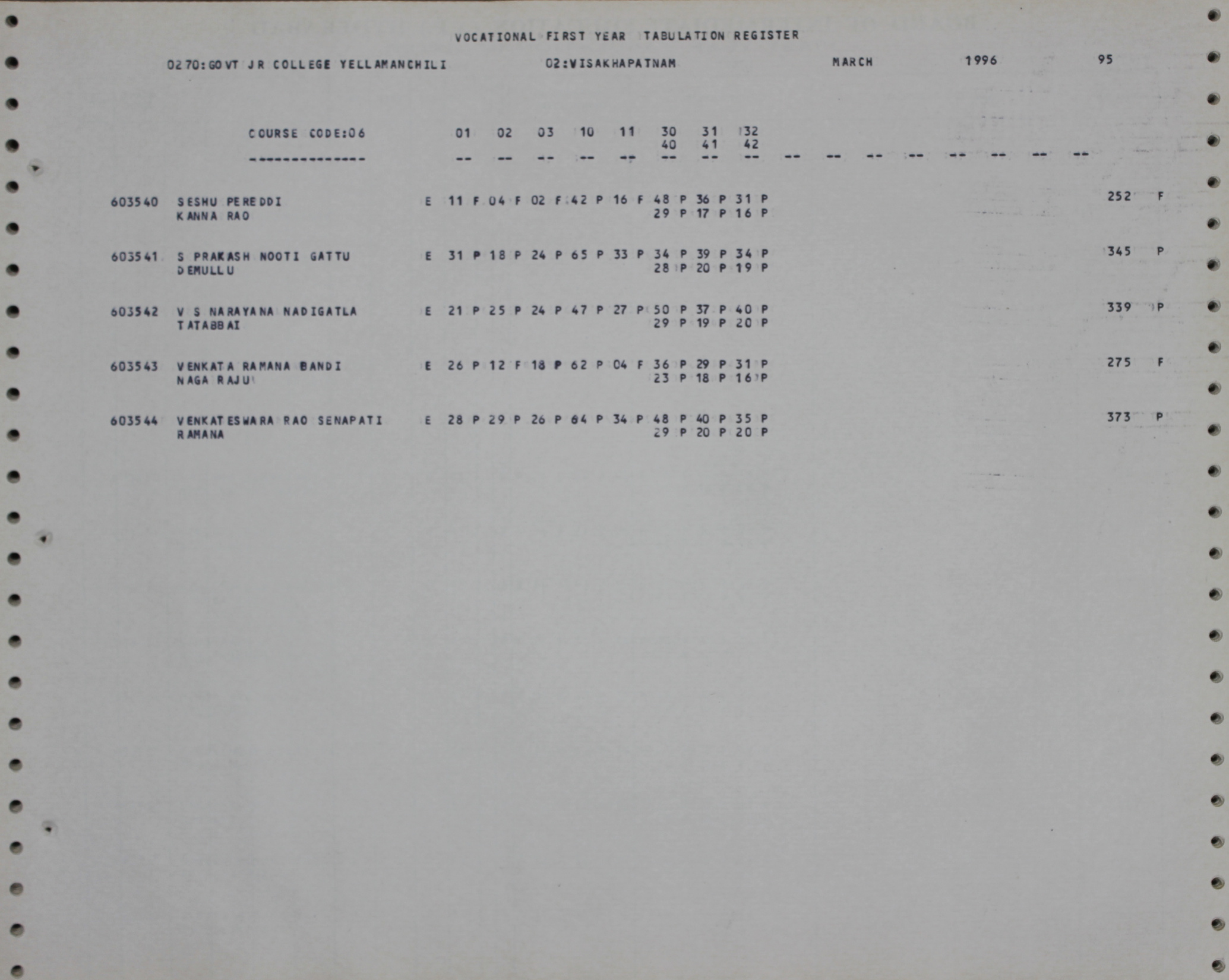 VOCATIONAL FIRST YEAR TABULATION REGISTER

0270:GOVT JR COLLEGE YELLAMANCHILI 02:VISAKHAPATNAM MARCH 1996 95

COURSE CODE:06 01 02 03 10 11 30 31 32
40 41 42
-------------- -- -- -- -- -- -- -- -- -- -- -- -- -- -- -- --

603540 SESHU PEREDDI E 11 F 04 F 02 F 42 P 16 F 48 P 36 P 31 P 252 F
KANNA RAO 29 P 17 P 16 P

603541 S PRAKASH NOOTI GATTU E 31 P 18 P 24 P 65 P 33 P 34 P 39 P 34 P 345 P
DEMULLU 28 P 20 P 19 P

603542 V S NARAYANA NADIGATLA E 21 P 25 P 24 P 47 P 27 P 50 P 37 P 40 P 339 P
TATABBAI 29 P 19 P 20 P

603543 VENKATA RAMANA BANDI E 26 P 12 F 18 P 62 P 04 F 36 P 29 P 31 P 275 F
NAGA RAJU 23 P 18 P 16 P

603544 VENKATESWARA RAO SENAPATI E 28 P 29 P 26 P 64 P 34 P 48 P 40 P 35 P 373 P
RAMANA 29 P 20 P 20 P